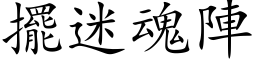 擺迷魂陣